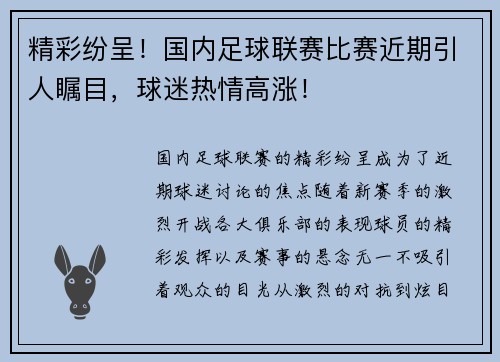 精彩纷呈！国内足球联赛比赛近期引人瞩目，球迷热情高涨！

国内足球联赛的精彩纷呈成为了近期球迷讨论的焦点随着新赛季的激烈开战各大俱乐部的表现球员的精彩发挥以及赛事的悬念无一不吸引着观众的目光从激烈的对抗到炫目